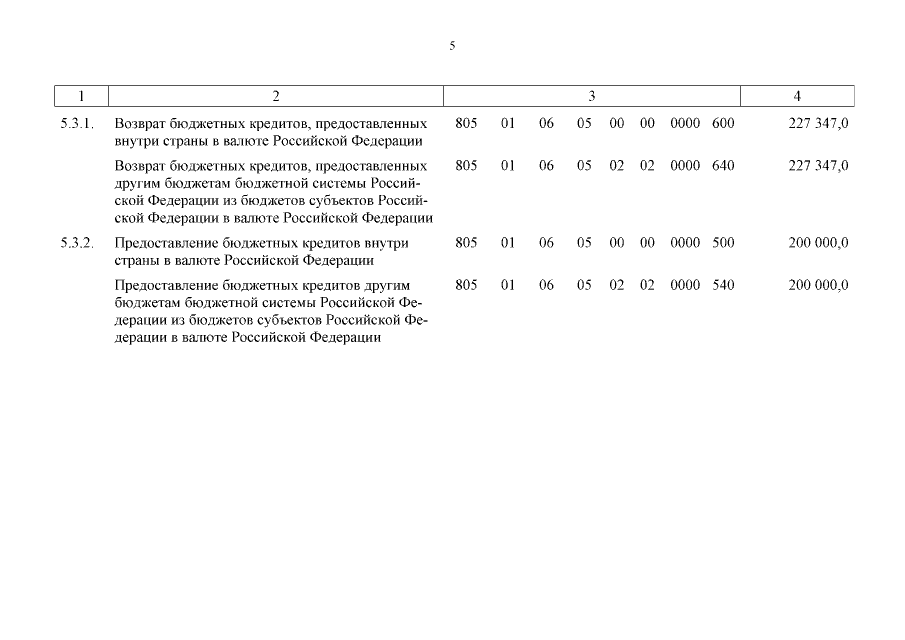 5

| 1 | 2 | 3 | 4 |
|---|---|---|---|
| 5.3.1. | Возврат бюджетных кредитов, предоставленных внутри страны в валюте Российской Федерации | 805 01 06 05 00 00 0000 600 | 227 347,0 |
| | Возврат бюджетных кредитов, предоставленных другим бюджетам бюджетной системы Российской Федерации из бюджетов субъектов Российской Федерации в валюте Российской Федерации | 805 01 06 05 02 02 0000 640 | 227 347,0 |
| 5.3.2. | Предоставление бюджетных кредитов внутри страны в валюте Российской Федерации | 805 01 06 05 00 00 0000 500 | 200 000,0 |
| | Предоставление бюджетных кредитов другим бюджетам бюджетной системы Российской Федерации из бюджетов субъектов Российской Федерации в валюте Российской Федерации | 805 01 06 05 02 02 0000 540 | 200 000,0 |